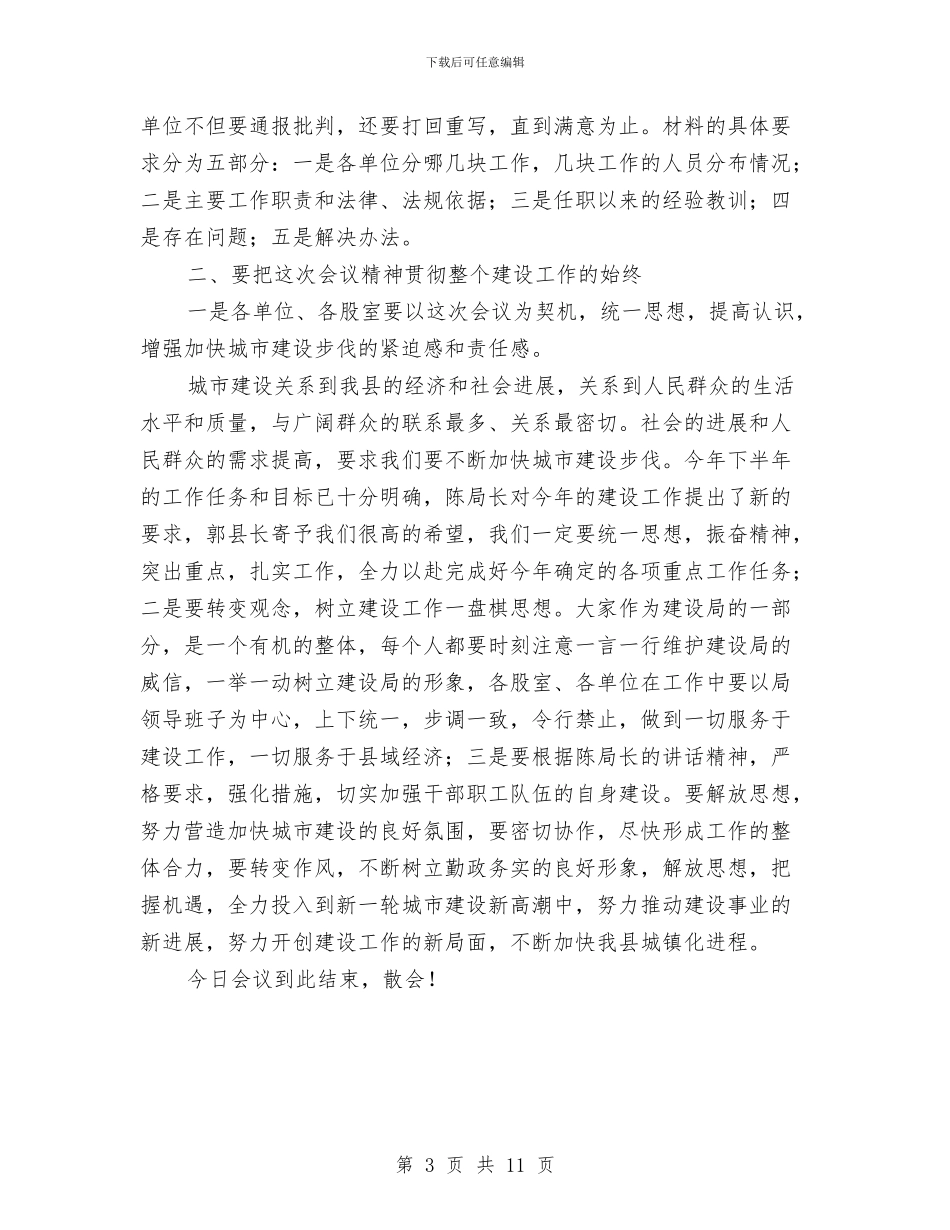 下载后可任意编辑

单位不但要通报批判，还要打回重写，直到满意为止。材料的具体要求分为五部分：一是各单位分哪几块工作，几块工作的人员分布情况；二是主要工作职责和法律、法规依据；三是任职以来的经验教训；四是存在问题；五是解决办法。

二、要把这次会议精神贯彻整个建设工作的始终

一是各单位、各股室要以这次会议为契机，统一思想，提高认识，增强加快城市建设步伐的紧迫感和责任感。

城市建设关系到我县的经济和社会进展，关系到人民群众的生活水平和质量，与广阔群众的联系最多、关系最密切。社会的进展和人民群众的需求提高，要求我们要不断加快城市建设步伐。今年下半年的工作任务和目标已十分明确，陈局长对今年的建设工作提出了新的要求，郭县长寄予我们很高的希望，我们一定要统一思想，振奋精神，突出重点，扎实工作，全力以赴完成好今年确定的各项重点工作任务；二是要转变观念，树立建设工作一盘棋思想。大家作为建设局的一部分，是一个有机的整体，每个人都要时刻注意一言一行维护建设局的威信，一举一动树立建设局的形象，各股室、各单位在工作中要以局领导班子为中心，上下统一，步调一致，令行禁止，做到一切服务于建设工作，一切服务于县域经济；三是要根据陈局长的讲话精神，严格要求，强化措施，切实加强干部职工队伍的自身建设。要解放思想，努力营造加快城市建设的良好氛围，要密切协作，尽快形成工作的整体合力，要转变作风，不断树立勤政务实的良好形象，解放思想，把握机遇，全力投入到新一轮城市建设新高潮中，努力推动建设事业的新进展，努力开创建设工作的新局面，不断加快我县城镇化进程。

今日会议到此结束，散会！

第 3 页 共 11 页